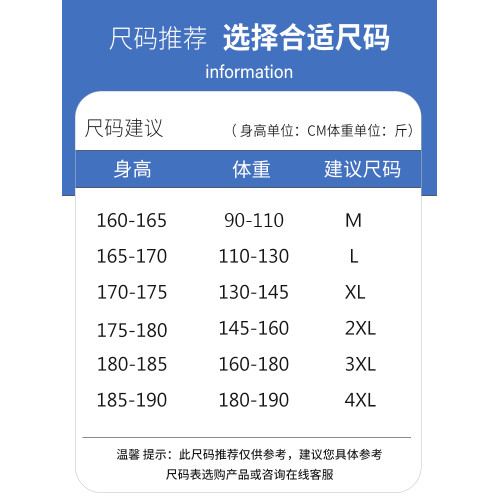 尺码推荐 选择合适尺码
information

尺码建议 （身高单位：CM体重单位：斤）

| 身高 | 体重 | 建议尺码 |
|---|---|---|
| 160-165 | 90-110 | M |
| 165-170 | 110-130 | L |
| 170-175 | 130-145 | XL |
| 175-180 | 145-160 | 2XL |
| 180-185 | 160-180 | 3XL |
| 185-190 | 180-190 | 4XL |

温馨 提示：此尺码推荐仅供参考，建议您具体参考尺码表选购产品或咨询在线客服